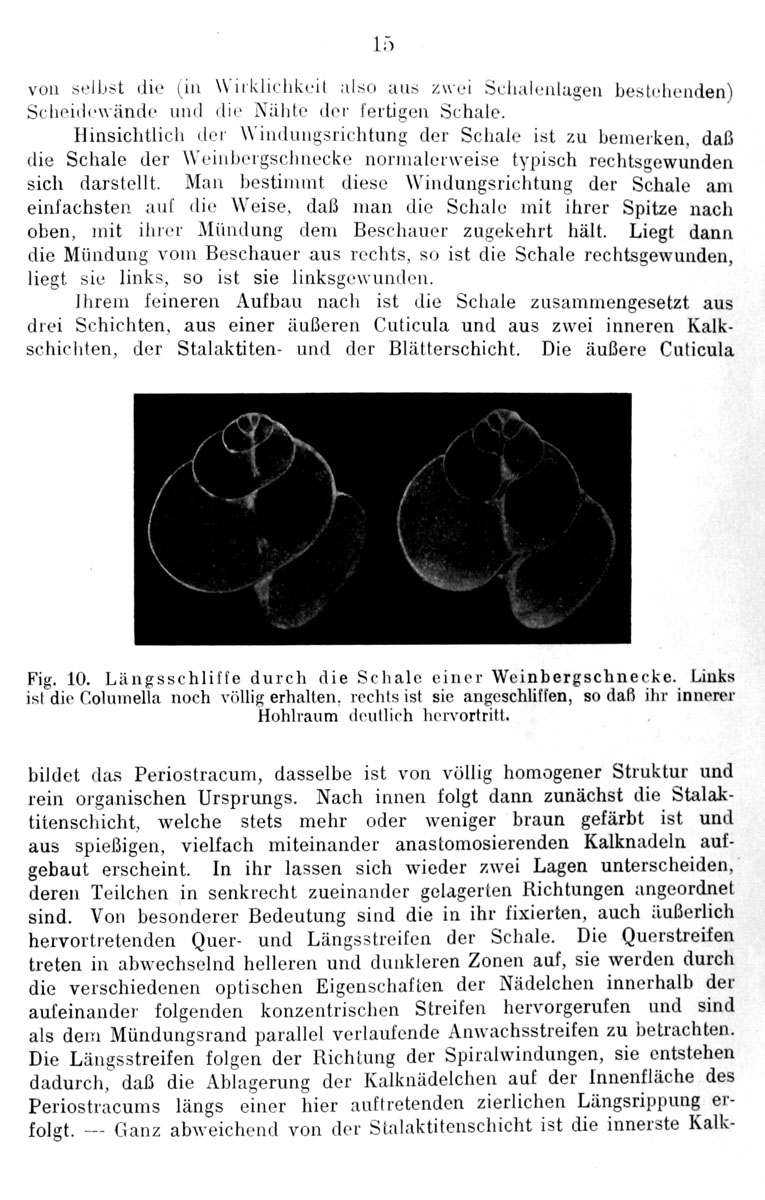 15

von selbst die (in Wirklichkeit also aus zwei Schalenlagen bestehenden) Scheidewände und die Nähte der fertigen Schale.

Hinsichtlich der Windungsrichtung der Schale ist zu bemerken, daß die Schale der Weinbergschnecke normalerweise typisch rechtsgewunden sich darstellt. Man bestimmt diese Windungsrichtung der Schale am einfachsten auf die Weise, daß man die Schale mit ihrer Spitze nach oben, mit ihrer Mündung dem Beschauer zugekehrt hält. Liegt dann die Mündung vom Beschauer aus rechts, so ist die Schale rechtsgewunden, liegt sie links, so ist sie linksgewunden.

Ihrem feineren Aufbau nach ist die Schale zusammengesetzt aus drei Schichten, aus einer äußeren Cuticula und aus zwei inneren Kalkschichten, der Stalaktiten- und der Blätterschicht. Die äußere Cuticula

Fig. 10. Längsschliffe durch die Schale einer Weinbergschnecke. Links ist die Columella noch völlig erhalten, rechts ist sie angeschliffen, so daß ihr innerer Hohlraum deutlich hervortritt.

bildet das Periostracum, dasselbe ist von völlig homogener Struktur und rein organischen Ursprungs. Nach innen folgt dann zunächst die Stalaktitenschicht, welche stets mehr oder weniger braun gefärbt ist und aus spießigen, vielfach miteinander anastomosierenden Kalknadeln aufgebaut erscheint. In ihr lassen sich wieder zwei Lagen unterscheiden, deren Teilchen in senkrecht zueinander gelagerten Richtungen angeordnet sind. Von besonderer Bedeutung sind die in ihr fixierten, auch äußerlich hervortretenden Quer- und Längsstreifen der Schale. Die Querstreifen treten in abwechselnd helleren und dunkleren Zonen auf, sie werden durch die verschiedenen optischen Eigenschaften der Nädelchen innerhalb der aufeinander folgenden konzentrischen Streifen hervorgerufen und sind als dem Mündungsrand parallel verlaufende Anwachsstreifen zu betrachten. Die Längsstreifen folgen der Richtung der Spiralwindungen, sie entstehen dadurch, daß die Ablagerung der Kalknädelchen auf der Innenfläche des Periostracums längs einer hier auftretenden zierlichen Längsrippung erfolgt. — Ganz abweichend von der Stalaktitenschicht ist die innerste Kalk-